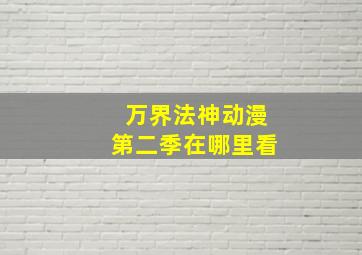 万界法神动漫
第二季在哪里看